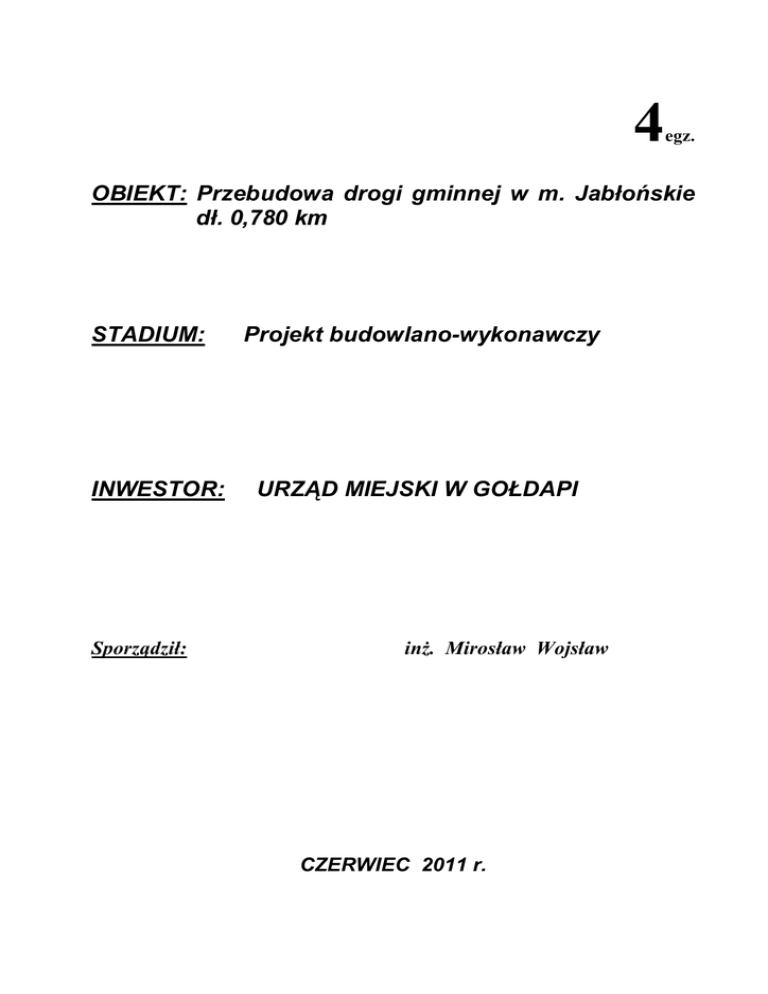 4 egz.

OBIEKT: Przebudowa drogi gminnej w m. Jabłońskie dł. 0,780 km

STADIUM: Projekt budowlano-wykonawczy

INWESTOR: URZĄD MIEJSKI W GOŁDAPI

Sporządził: inż. Mirosław Wojsław

CZERWIEC 2011 r.